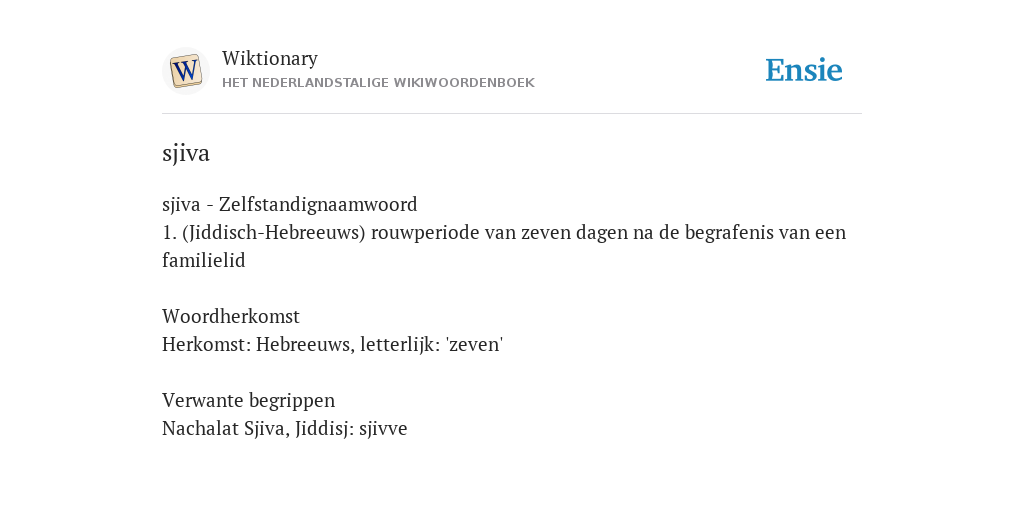 W

Wiktionary
HET NEDERLANDSTALIGE WIKIWOORDENBOEK

Ensie

sjiva

sjiva - Zelfstandignaamwoord
1. (Jiddisch-Hebreeuws) rouwperiode van zeven dagen na de begrafenis van een familielid

Woordherkomst
Herkomst: Hebreeuws, letterlijk: 'zeven'

Verwante begrippen
Nachalat Sjiva, Jiddisj: sjivve